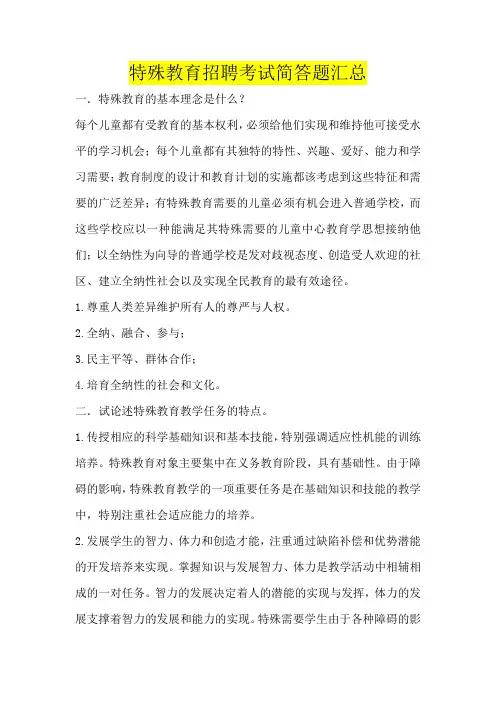 特殊教育招聘考试简答题汇总

一．特殊教育的基本理念是什么？

每个儿童都有受教育的基本权利，必须给他们实现和维持他可接受水平的学习机会；每个儿童都有其独特的特性、兴趣、爱好、能力和学习需要；教育制度的设计和教育计划的实施都该考虑到这些特征和需要的广泛差异；有特殊教育需要的儿童必须有机会进入普通学校，而这些学校应以一种能满足其特殊需要的儿童中心教育学思想接纳他们；以全纳性为向导的普通学校是发对歧视态度、创造受人欢迎的社区、建立全纳性社会以及实现全民教育的最有效途径。

1.尊重人类差异维护所有人的尊严与人权。

2.全纳、融合、参与；

3.民主平等、群体合作；

4.培育全纳性的社会和文化。

二．试论述特殊教育教学任务的特点。

1.传授相应的科学基础知识和基本技能，特别强调适应性机能的训练培养。特殊教育对象主要集中在义务教育阶段，具有基础性。由于障碍的影响，特殊教育教学的一项重要任务是在基础知识和技能的教学中，特别注重社会适应能力的培养。

2.发展学生的智力、体力和创造才能，注重通过缺陷补偿和优势潜能的开发培养来实现。掌握知识与发展智力、体力是教学活动中相辅相成的一对任务。智力的发展决定着人的潜能的实现与发挥，体力的发展支撑着智力的发展和能力的实现。特殊需要学生由于各种障碍的影